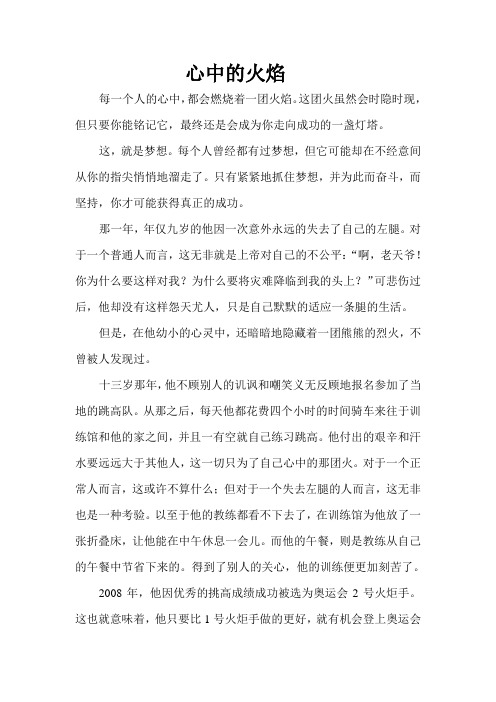 心中的火焰

每一个人的心中，都会燃烧着一团火焰。这团火虽然会时隐时现，但只要你能铭记它，最终还是会成为你走向成功的一盏灯塔。

这，就是梦想。每个人曾经都有过梦想，但它可能却在不经意间从你的指尖悄悄地溜走了。只有紧紧地抓住梦想，并为此而奋斗，而坚持，你才可能获得真正的成功。

那一年，年仅九岁的他因一次意外永远的失去了自己的左腿。对于一个普通人而言，这无非就是上帝对自己的不公平：“啊，老天爷！你为什么要这样对我？为什么要将灾难降临到我的头上？”可悲伤过后，他却没有这样怨天尤人，只是自己默默的适应一条腿的生活。

但是，在他幼小的心灵中，还暗暗地隐藏着一团熊熊的烈火，不曾被人发现过。

十三岁那年，他不顾别人的讥讽和嘲笑义无反顾地报名参加了当地的跳高队。从那之后，每天他都花费四个小时的时间骑车来往于训练馆和他的家之间，并且一有空就自己练习跳高。他付出的艰辛和汗水要远远大于其他人，这一切只为了自己心中的那团火。对于一个正常人而言，这或许不算什么；但对于一个失去左腿的人而言，这无非也是一种考验。以至于他的教练都看不下去了，在训练馆为他放了一张折叠床，让他能在中午休息一会儿。而他的午餐，则是教练从自己的午餐中节省下来的。得到了别人的关心，他的训练便更加刻苦了。

2008 年，他因优秀的挑高成绩成功被选为奥运会 2 号火炬手。这也就意味着，他只要比 1 号火炬手做的更好，就有机会登上奥运会